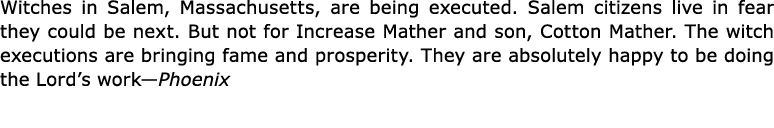 Witches in Salem, Massachusetts, are being executed. Salem citizens live in fear they could be next. But not for Increase Mather and son, Cotton Mather. The witch executions are bringing fame and prosperity. They are absolutely happy to be doing the Lord's work—Phoenix